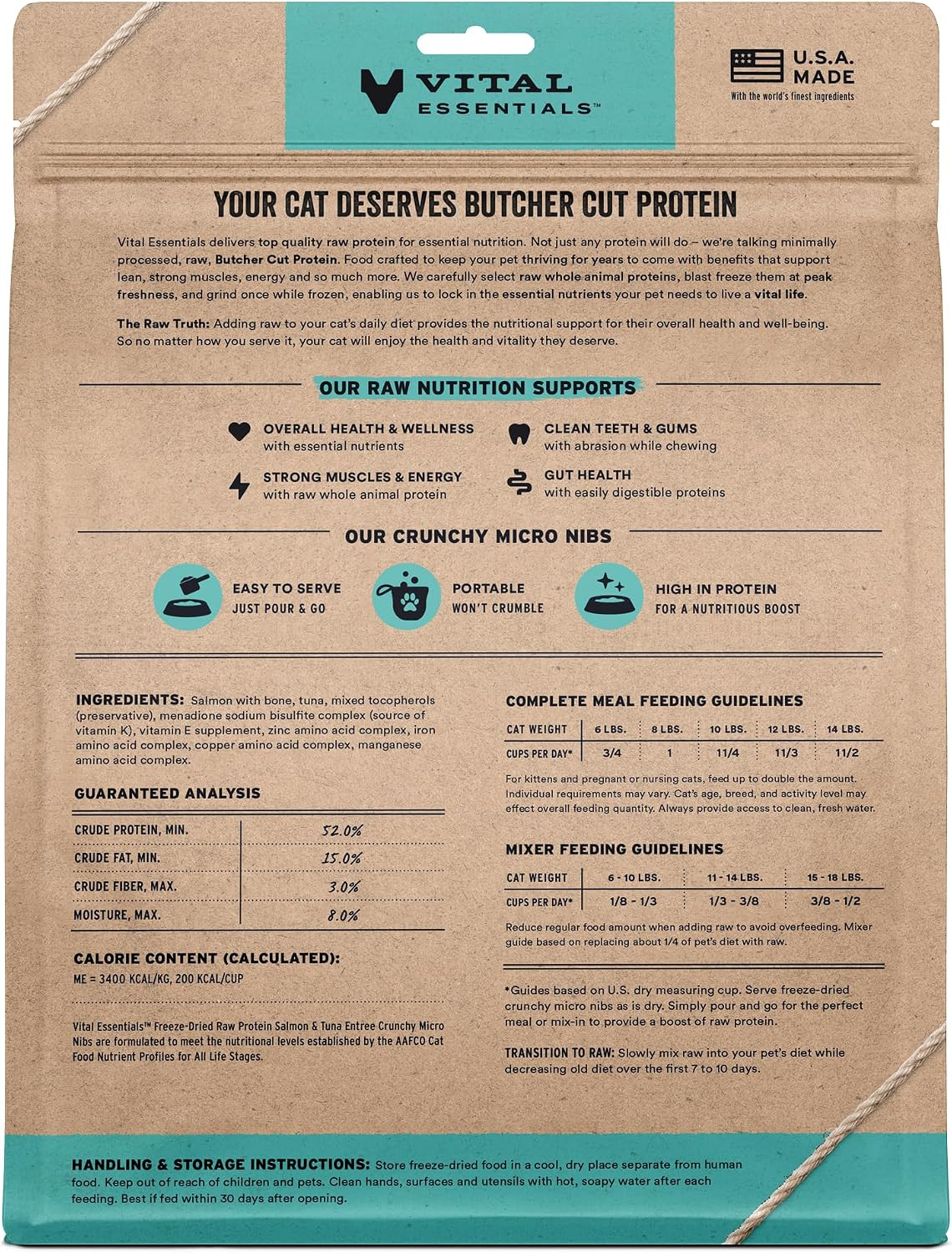 VITAL ESSENTIALS™

U.S.A. MADE
With the world's finest ingredients

YOUR CAT DESERVES BUTCHER CUT PROTEIN

Vital Essentials delivers top quality raw protein for essential nutrition. Not just any protein will do – we're talking minimally processed, raw, Butcher Cut Protein. Food crafted to keep your pet thriving for years to come with benefits that support lean, strong muscles, energy and so much more. We carefully select raw whole animal proteins, blast freeze them at peak freshness, and grind once while frozen, enabling us to lock in the essential nutrients your pet needs to live a vital life.

The Raw Truth: Adding raw to your cat's daily diet provides the nutritional support for their overall health and well-being. So no matter how you serve it, your cat will enjoy the health and vitality they deserve.

OUR RAW NUTRITION SUPPORTS

OVERALL HEALTH & WELLNESS
with essential nutrients

STRONG MUSCLES & ENERGY
with raw whole animal protein

CLEAN TEETH & GUMS
with abrasion while chewing

GUT HEALTH
with easily digestible proteins

OUR CRUNCHY MICRO NIBS

EASY TO SERVE
JUST POUR & GO

PORTABLE
WON'T CRUMBLE

HIGH IN PROTEIN
FOR A NUTRITIOUS BOOST

INGREDIENTS: Salmon with bone, tuna, mixed tocopherols (preservative), menadione sodium bisulfite complex (source of vitamin K), vitamin E supplement, zinc amino acid complex, iron amino acid complex, copper amino acid complex, manganese amino acid complex.

GUARANTEED ANALYSIS

| CRUDE PROTEIN, MIN. | 52.0% |
|---|---|
| CRUDE FAT, MIN. | 15.0% |
| CRUDE FIBER, MAX. | 3.0% |
| MOISTURE, MAX. | 8.0% |

CALORIE CONTENT (CALCULATED):
ME = 3400 KCAL/KG, 200 KCAL/CUP

Vital Essentials™ Freeze-Dried Raw Protein Salmon & Tuna Entree Crunchy Micro Nibs are formulated to meet the nutritional levels established by the AAFCO Cat Food Nutrient Profiles for All Life Stages.

COMPLETE MEAL FEEDING GUIDELINES

| CAT WEIGHT | 6 LBS. | 8 LBS. | 10 LBS. | 12 LBS. | 14 LBS. |
|---|---|---|---|---|---|
| CUPS PER DAY* | 3/4 | 1 | 11/4 | 11/3 | 11/2 |

For kittens and pregnant or nursing cats, feed up to double the amount. Individual requirements may vary. Cat's age, breed, and activity level may effect overall feeding quantity. Always provide access to clean, fresh water.

MIXER FEEDING GUIDELINES

| CAT WEIGHT | 6 - 10 LBS. | 11 - 14 LBS. | 15 - 18 LBS. |
|---|---|---|---|
| CUPS PER DAY* | 1/8 - 1/3 | 1/3 - 3/8 | 3/8 - 1/2 |

Reduce regular food amount when adding raw to avoid overfeeding. Mixer guide based on replacing about 1/4 of pet's diet with raw.

*Guides based on U.S. dry measuring cup. Serve freeze-dried crunchy micro nibs as is dry. Simply pour and go for the perfect meal or mix-in to provide a boost of raw protein.

TRANSITION TO RAW: Slowly mix raw into your pet's diet while decreasing old diet over the first 7 to 10 days.

HANDLING & STORAGE INSTRUCTIONS: Store freeze-dried food in a cool, dry place separate from human food. Keep out of reach of children and pets. Clean hands, surfaces and utensils with hot, soapy water after each feeding. Best if fed within 30 days after opening.